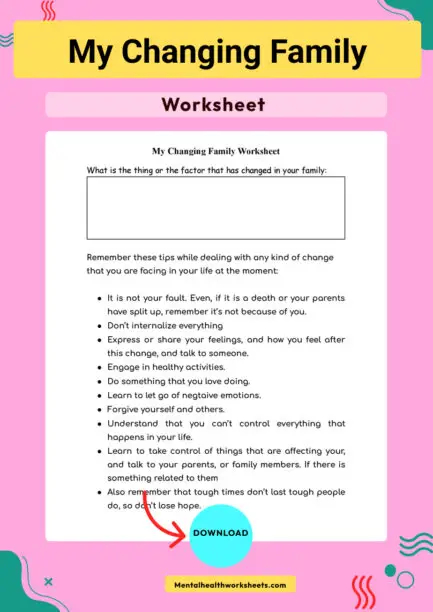 My Changing Family

Worksheet

My Changing Family Worksheet

What is the thing or the factor that has changed in your family:

Remember these tips while dealing with any kind of change that you are facing in your life at the moment:

- It is not your fault. Even, if it is a death or your parents have split up, remember it's not because of you.
- Don't internalize everything
- Express or share your feelings, and how you feel after this change, and talk to someone.
- Engage in healthy activities.
- Do something that you love doing.
- Learn to let go of negtaive emotions.
- Forgive yourself and others.
- Understand that you can't control everything that happens in your life.
- Learn to take control of things that are affecting your, and talk to your parents, or family members. If there is something related to them
- Also remember that tough times don't last tough people do, so don't lose hope.

DOWNLOAD

Mentalhealthworksheets.com